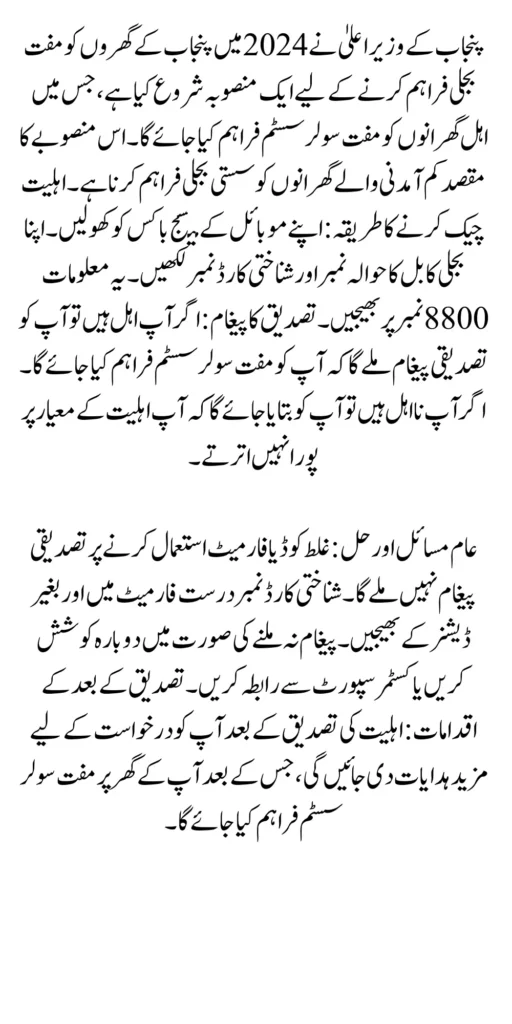 پنجاب کے وزیر اعلیٰ نے 2024 میں پنجاب کے گھروں کو مفت بجلی فراہم کرنے کے لیے ایک منصوبہ شروع کیا ہے، جس میں اہل گھرانوں کو مفت سولر سسٹم فراہم کیا جائے گا۔ اس منصوبے کا مقصد کم آمدنی والے گھرانوں کو سستی بجلی فراہم کرنا ہے۔ اہلیت چیک کرنے کا طریقہ: اپنے موبائل کے میسج باکس کو کھولیں۔ اپنا بجلی کا بل کا حوالہ نمبر اور شناختی کارڈ نمبر لکھیں۔ یہ معلومات 8800 نمبر پر بھیجیں۔ تصدیق کا پیغام: اگر آپ اہل ہیں تو آپ کو تصدیقی پیغام ملے گا کہ آپ کو مفت سولر سسٹم فراہم کیا جائے گا۔ اگر آپ نااہل ہیں تو آپ کو بتایا جائے گا کہ آپ اہلیت کے معیار پر پورا نہیں اترتے۔

عام مسائل اور حل: غلط کوڈ یا فارمیٹ استعمال کرنے پر تصدیقی پیغام نہیں ملے گا۔ شناختی کارڈ نمبر درست فارمیٹ میں اور بغیر ڈیشز کے بھیجیں۔ پیغام نہ ملنے کی صورت میں دوبارہ کوشش کریں یا کسٹمر سپورٹ سے رابطہ کریں۔ تصدیق کے بعد کے اقدامات: اہلیت کی تصدیق کے بعد آپ کو درخواست کے لیے مزید ہدایات دی جائیں گی، جس کے بعد آپ کے گھر پر مفت سولر سسٹم فراہم کیا جائے گا۔